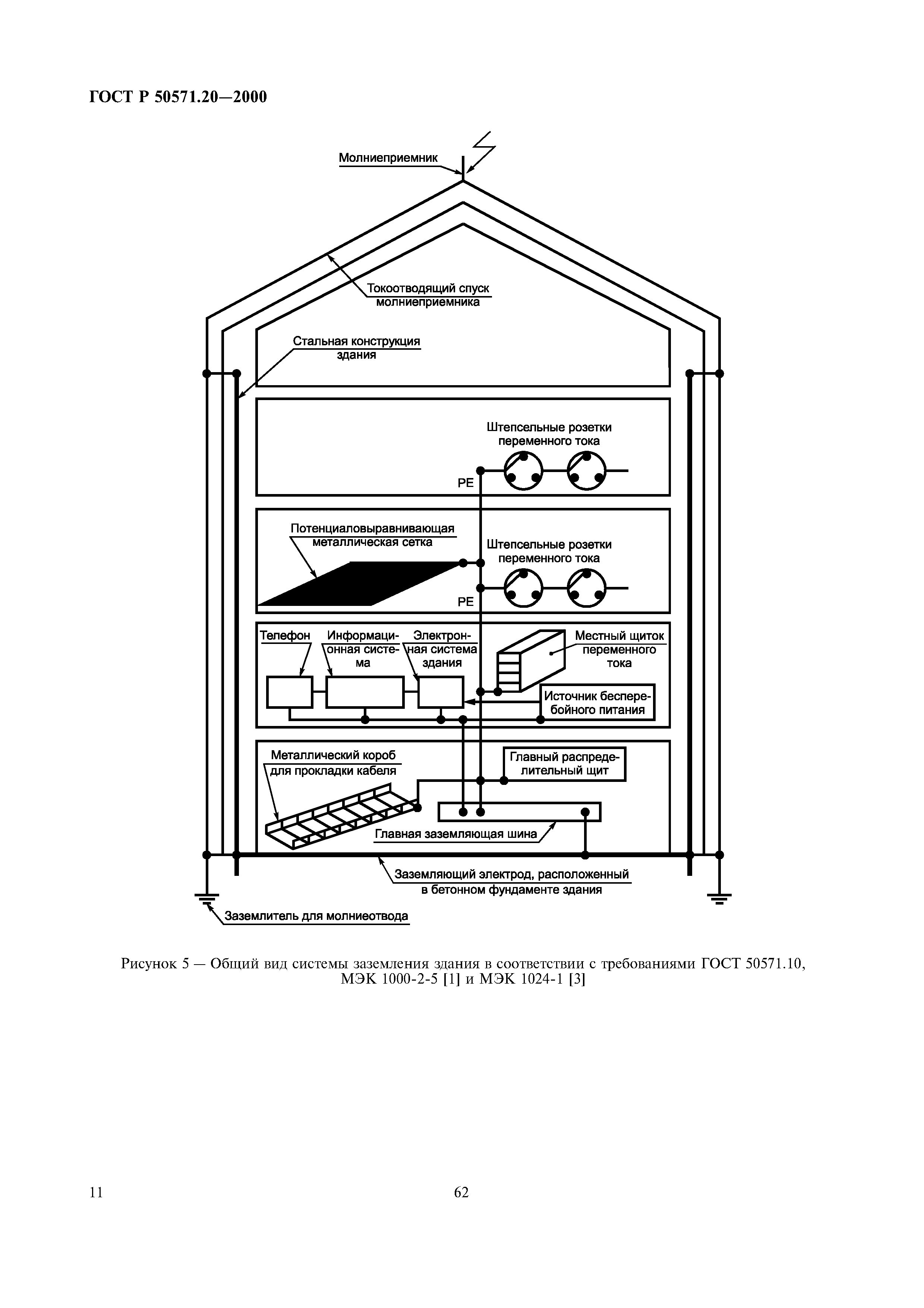 ГОСТ Р 50571.20—2000

Молниеприемник

Токоотводящий спуск молниеприемника

Стальная конструкция здания

Штепсельные розетки переменного тока

PE

Потенциаловыравнивающая металлическая сетка

Штепсельные розетки переменного тока

PE

Телефон

Информационная система

Электронная система здания

Местный щиток переменного тока

Источник бесперебойного питания

Металлический короб для прокладки кабеля

Главный распределительный щит

Главная заземляющая шина

Заземляющий электрод, расположенный в бетонном фундаменте здания

Заземлитель для молниеотвода

Рисунок 5 — Общий вид системы заземления здания в соответствии с требованиями ГОСТ 50571.10, МЭК 1000-2-5 [1] и МЭК 1024-1 [3]

11

62